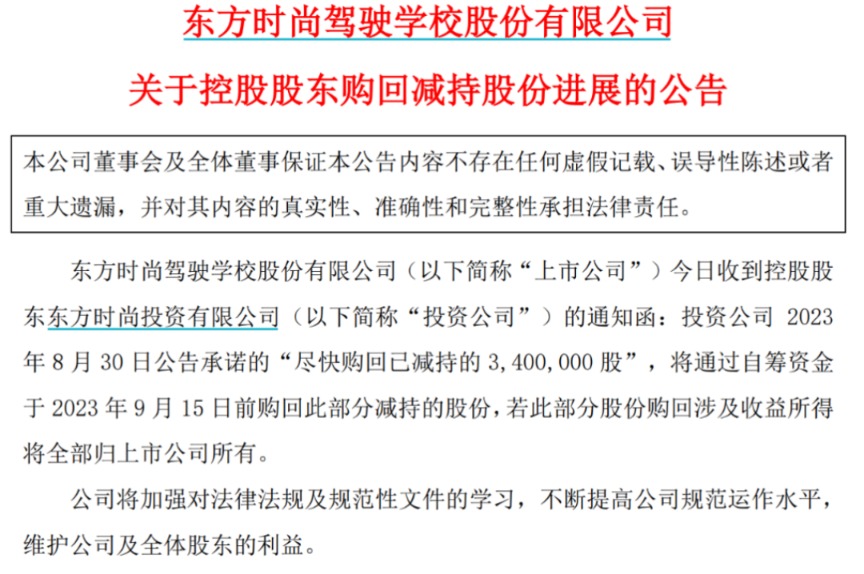 东方时尚驾驶学校股份有限公司

关于控股股东购回减持股份进展的公告

本公司董事会及全体董事保证本公告内容不存在任何虚假记载、误导性陈述或者重大遗漏，并对其内容的真实性、准确性和完整性承担法律责任。

东方时尚驾驶学校股份有限公司（以下简称“上市公司”）今日收到控股股东东方时尚投资有限公司（以下简称“投资公司”）的通知函：投资公司 2023 年 8 月 30 日公告承诺的“尽快购回已减持的 3,400,000 股”，将通过自筹资金于 2023 年 9 月 15 日前购回此部分减持的股份，若此部分股份购回涉及收益所得将全部归上市公司所有。

公司将加强对法律法规及规范性文件的学习，不断提高公司规范运作水平，维护公司及全体股东的利益。